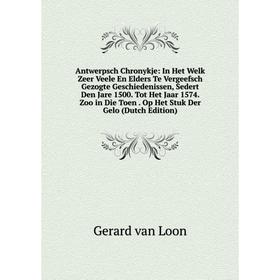 Antwerpsch Chronykje: In Het Welk Zeer Veele En Elders Te Vergeefsch Gezogte Geschiedenissen, Sedert Den Jare 1500. Tot Het Jaar 1574. Zoo in Die Toen . Op Het Stuk Der Gelo (Dutch Edition)

Gerard van Loon